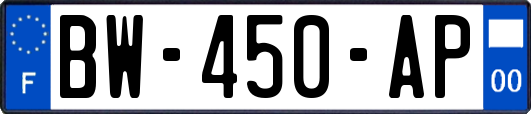 F
BW-450-AP
00